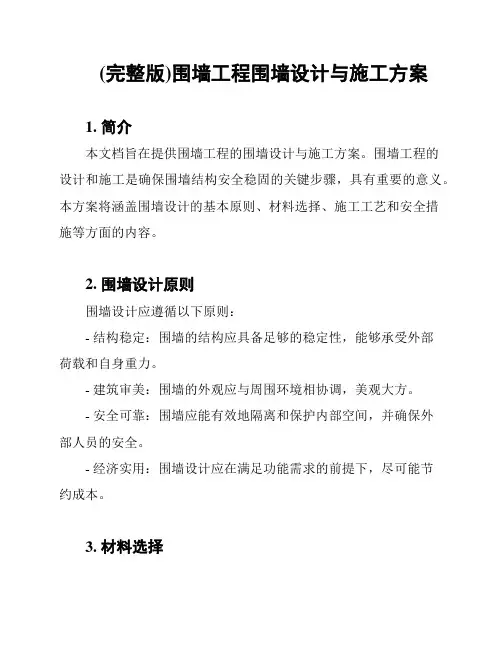 (完整版)围墙工程围墙设计与施工方案

1. 简介

本文档旨在提供围墙工程的围墙设计与施工方案。围墙工程的设计和施工是确保围墙结构安全稳固的关键步骤，具有重要的意义。本方案将涵盖围墙设计的基本原则、材料选择、施工工艺和安全措施等方面的内容。

2. 围墙设计原则

围墙设计应遵循以下原则：

- 结构稳定：围墙的结构应具备足够的稳定性，能够承受外部荷载和自身重力。

- 建筑审美：围墙的外观应与周围环境相协调，美观大方。

- 安全可靠：围墙应能有效地隔离和保护内部空间，并确保外部人员的安全。

- 经济实用：围墙设计应在满足功能需求的前提下，尽可能节约成本。

3. 材料选择